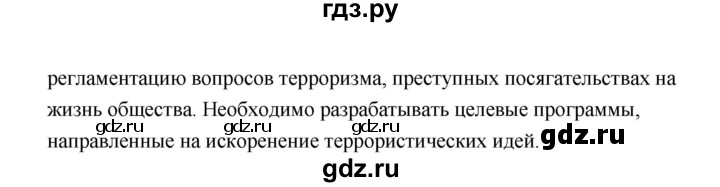 гдз.ру

регламентацию вопросов терроризма, преступных посягательствах на жизнь общества. Необходимо разрабатывать целевые программы,

gdz.ru gdz.ru gdz.ru

направленные на искоренение террористических идей. gdz.ru

gdz.ru